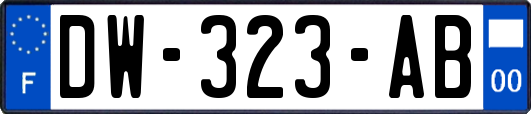 F
DW-323-AB
00